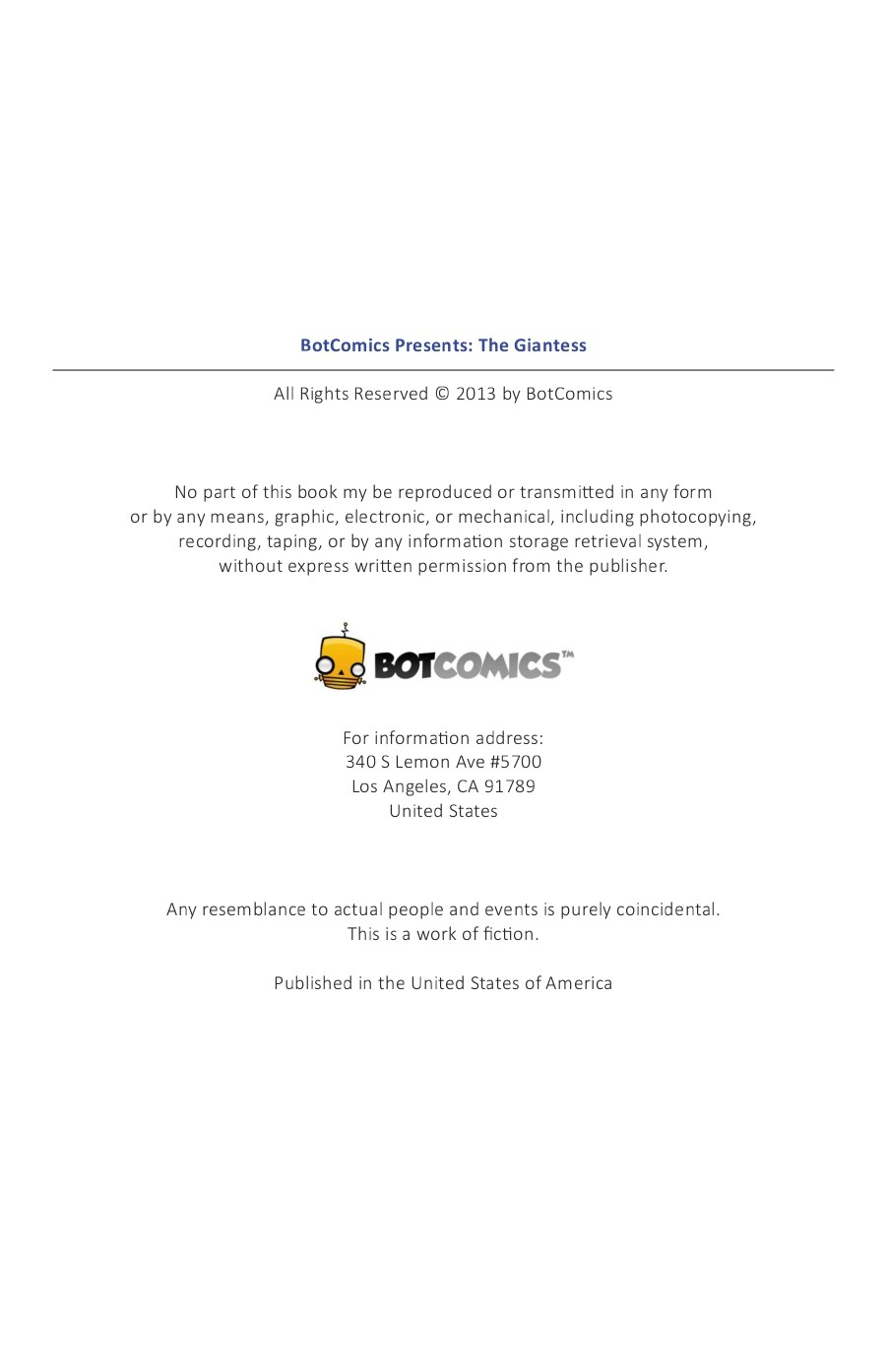 BotComics Presents: The Giantess

All Rights Reserved © 2013 by BotComics

No part of this book my be reproduced or transmitted in any form or by any means, graphic, electronic, or mechanical, including photocopying, recording, taping, or by any information storage retrieval system, without express written permission from the publisher.

BOTCOMICS™

For information address:
340 S Lemon Ave #5700
Los Angeles, CA 91789
United States

Any resemblance to actual people and events is purely coincidental.
This is a work of fiction.

Published in the United States of America